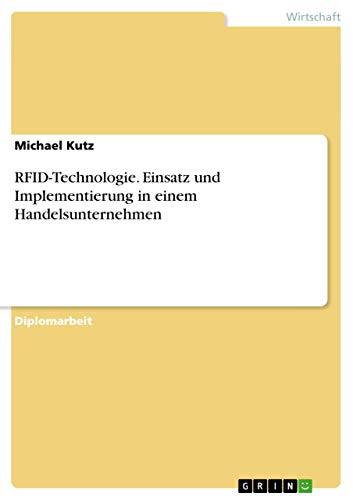 Wirtschaft

Michael Kutz

RFID-Technologie. Einsatz und Implementierung in einem Handelsunternehmen

Diplomarbeit

GRIN